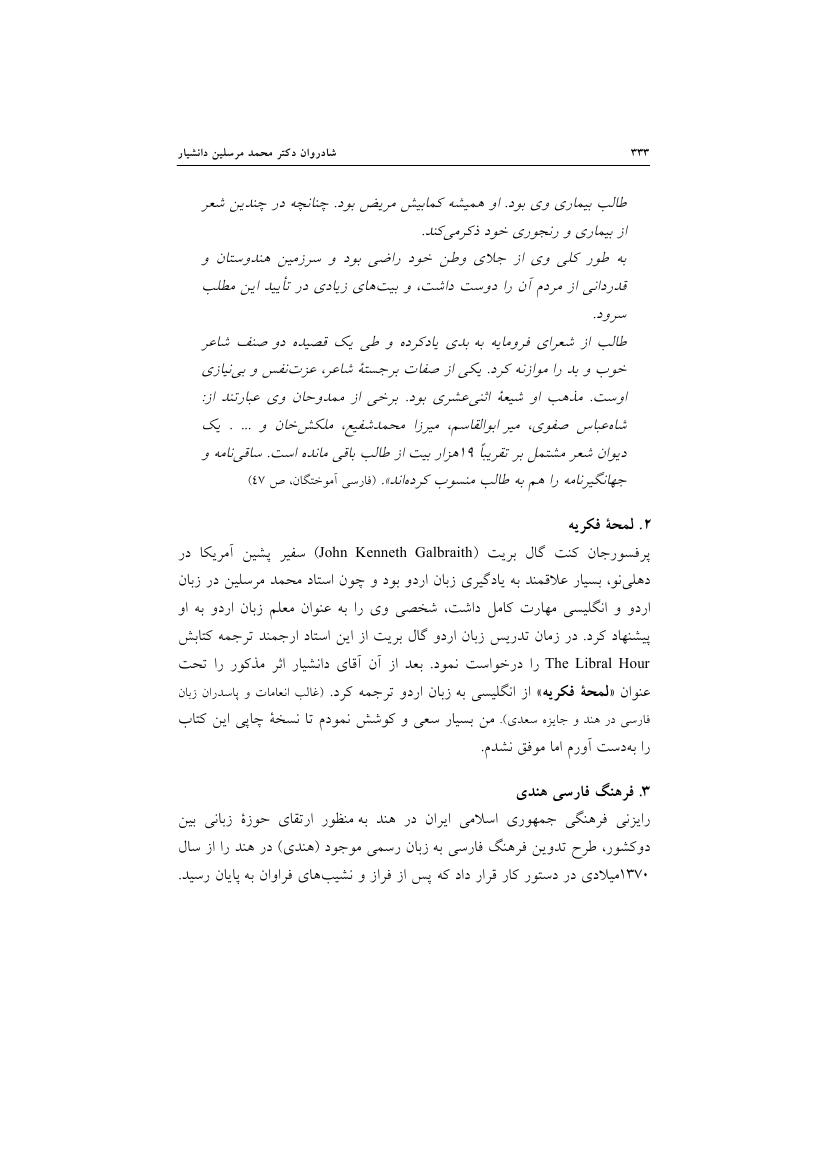 ۳۳۳ شادروان دکتر محمد مرسلین دانشیار

طالب بیماری وی بود. او همیشه کمابیش مریض بود. چنانچه در چندین شعر از بیماری و رنجوری خود ذکرمی‌کند.
به طور کلی وی از جلای وطن خود راضی بود و سرزمین هندوستان و قدردانی از مردم آن را دوست داشت، و بیت‌های زیادی در تأیید این مطلب سرود.
طالب از شعرای فرومایه به بدی یادکرده و طی یک قصیده دو صنف شاعر خوب و بد را موازنه کرد. یکی از صفات برجستهٔ شاعر، عزت‌نفس و بی‌نیازی اوست. مذهب او شیعهٔ اثنی‌عشری بود. برخی از ممدوحان وی عبارتند از: شاه‌عباس صفوی، میر ابوالقاسم، میرزا محمدشفیع، ملکش‌خان و ... . یک دیوان شعر مشتمل بر تقریباً ۱۹هزار بیت از طالب باقی مانده است. ساقی‌نامه و جهانگیرنامه را هم به طالب منسوب کرده‌اند». (فارسی آموختگان، ص ٤٧)

۲. لمحهٔ فکریه
پرفسورجان کنت گال بریت (John Kenneth Galbraith) سفیر پشین آمریکا در دهلی‌نو، بسیار علاقمند به یادگیری زبان اردو بود و چون استاد محمد مرسلین در زبان اردو و انگلیسی مهارت کامل داشت، شخصی وی را به عنوان معلم زبان اردو به او پیشنهاد کرد. در زمان تدریس زبان اردو گال بریت از این استاد ارجمند ترجمه کتابش The Libral Hour را درخواست نمود. بعد از آن آقای دانشیار اثر مذکور را تحت عنوان «لمحهٔ فکریه» از انگلیسی به زبان اردو ترجمه کرد. (غالب انعامات و پاسدران زبان فارسی در هند و جایزه سعدی). من بسیار سعی و کوشش نمودم تا نسخهٔ چاپی این کتاب را به‌دست آورم اما موفق نشدم.

۳. فرهنگ فارسی هندی
رایزنی فرهنگی جمهوری اسلامی ایران در هند به‌منظور ارتقای حوزهٔ زبانی بین دوکشور، طرح تدوین فرهنگ فارسی به زبان رسمی موجود (هندی) در هند را از سال ۱۳۷۰میلادی در دستور کار قرار داد که پس از فراز و نشیب‌های فراوان به پایان رسید.